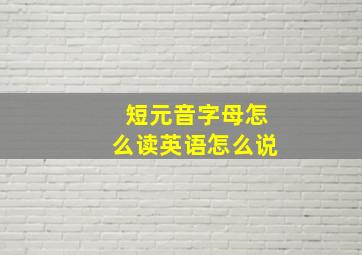 短元音字母怎么读英语怎么说